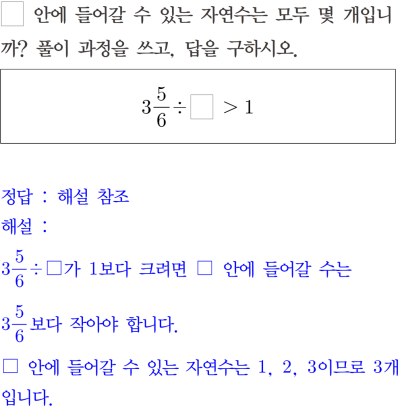 ☐ 안에 들어갈 수 있는 자연수는 모두 몇 개입니까? 풀이 과정을 쓰고, 답을 구하시오.

$3\frac{5}{6} \div \square > 1$

정답 : 해설 참조

해설 :

$3\frac{5}{6} \div \square$가 1보다 크려면 ☐ 안에 들어갈 수는 $3\frac{5}{6}$보다 작아야 합니다.

☐ 안에 들어갈 수 있는 자연수는 1, 2, 3이므로 3개입니다.